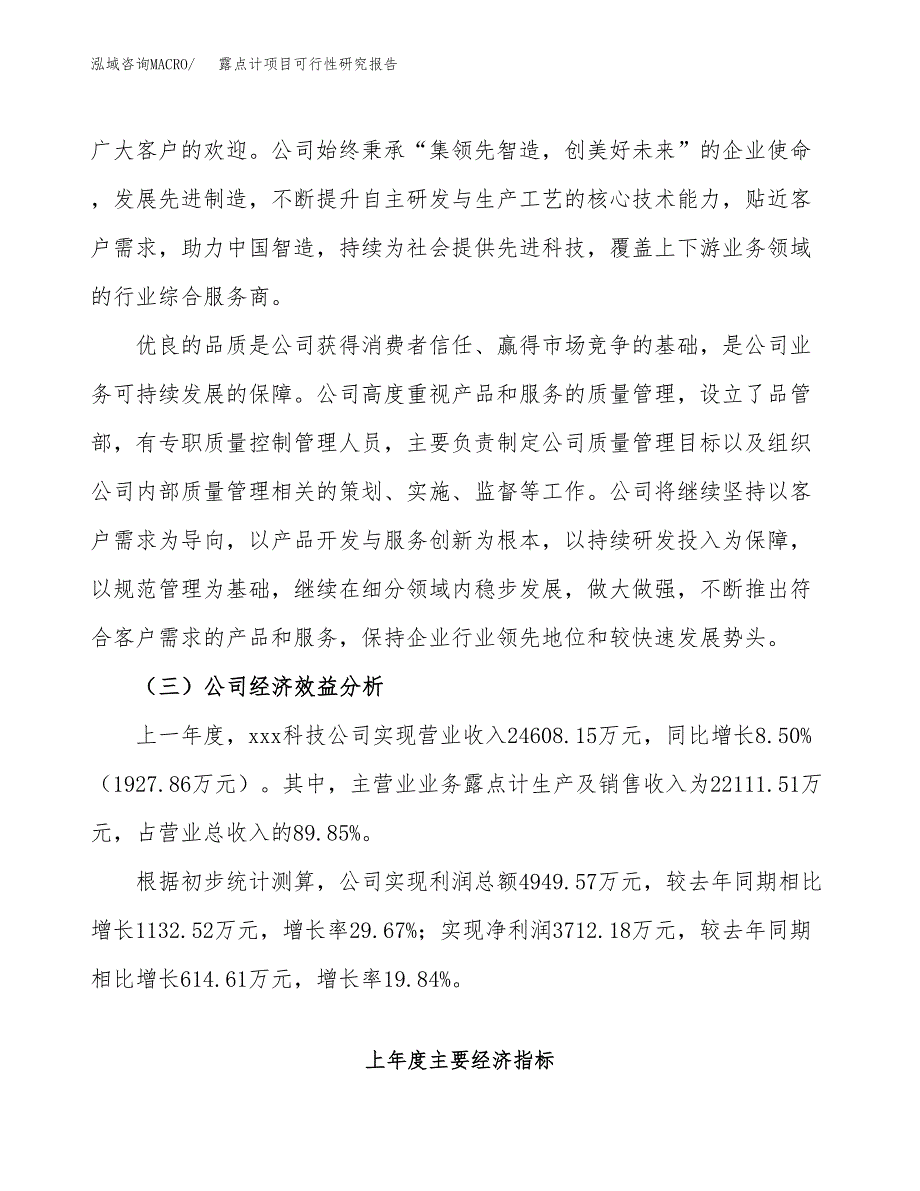 泓域咨询MACRO/　　露点计项目可行性研究报告

广大客户的欢迎。公司始终秉承“集领先智造，创美好未来”的企业使命，发展先进制造，不断提升自主研发与生产工艺的核心技术能力，贴近客户需求，助力中国智造，持续为社会提供先进科技，覆盖上下游业务领域的行业综合服务商。

优良的品质是公司获得消费者信任、赢得市场竞争的基础，是公司业务可持续发展的保障。公司高度重视产品和服务的质量管理，设立了品管部，有专职质量控制管理人员，主要负责制定公司质量管理目标以及组织公司内部质量管理相关的策划、实施、监督等工作。公司将继续坚持以客户需求为导向，以产品开发与服务创新为根本，以持续研发投入为保障，以规范管理为基础，继续在细分领域内稳步发展，做大做强，不断推出符合客户需求的产品和服务，保持企业行业领先地位和较快速发展势头。

（三）公司经济效益分析

上一年度，xxx科技公司实现营业收入24608.15万元，同比增长8.50%（1927.86万元）。其中，主营业业务露点计生产及销售收入为22111.51万元，占营业总收入的89.85%。

根据初步统计测算，公司实现利润总额4949.57万元，较去年同期相比增长1132.52万元，增长率29.67%；实现净利润3712.18万元，较去年同期相比增长614.61万元，增长率19.84%。

上年度主要经济指标